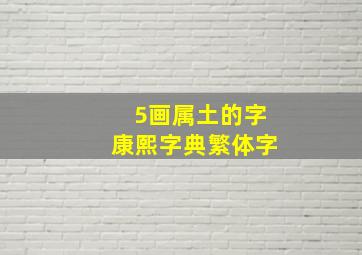 5画属土的字
康熙字典繁体字